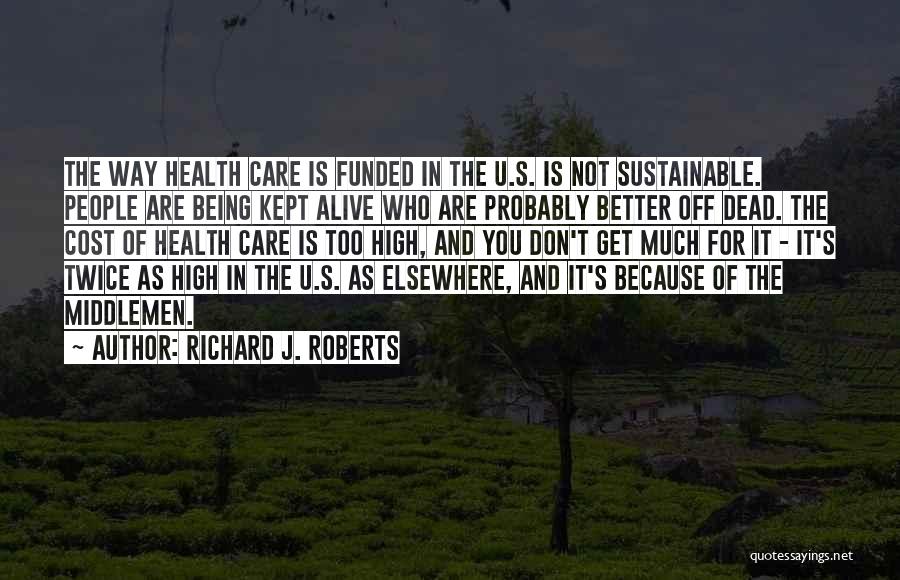 THE WAY HEALTH CARE IS FUNDED IN THE U.S. IS NOT SUSTAINABLE. PEOPLE ARE BEING KEPT ALIVE WHO ARE PROBABLY BETTER OFF DEAD. THE COST OF HEALTH CARE IS TOO HIGH, AND YOU DON'T GET MUCH FOR IT - IT'S TWICE AS HIGH IN THE U.S. AS ELSEWHERE, AND IT'S BECAUSE OF THE MIDDLEMEN.

~ AUTHOR: RICHARD J. ROBERTS

quotessayings.net